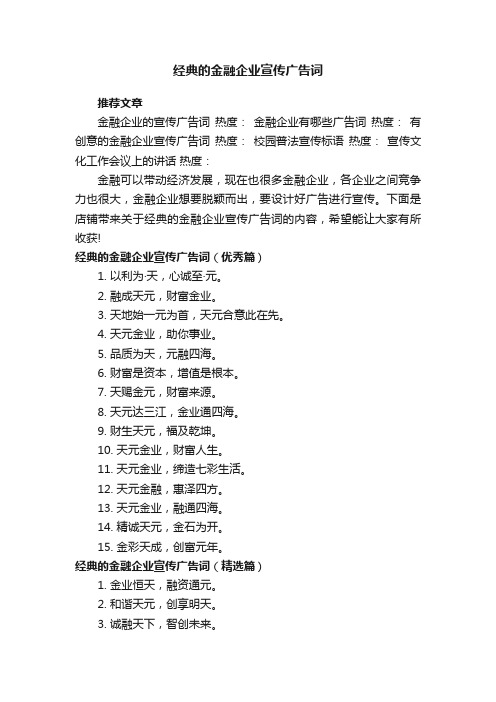 经典的金融企业宣传广告词

推荐文章

金融企业的宣传广告词 热度： 金融企业有哪些广告词 热度： 有创意的金融企业宣传广告词 热度： 校园普法宣传标语 热度： 宣传文化工作会议上的讲话 热度：

金融可以带动经济发展，现在也很多金融企业，各企业之间竞争力也很大，金融企业想要脱颖而出，要设计好广告进行宣传。下面是店铺带来关于经典的金融企业宣传广告词的内容，希望能让大家有所收获!

经典的金融企业宣传广告词（优秀篇）

1. 以利为·天，心诚至·元。
2. 融成天元，财富金业。
3. 天地始一元为首，天元合意此在先。
4. 天元金业，助你事业。
5. 品质为天，元融四海。
6. 财富是资本，增值是根本。
7. 天赐金元，财富来源。
8. 天元达三江，金业通四海。
9. 财生天元，福及乾坤。
10. 天元金业，财富人生。
11. 天元金业，缔造七彩生活。
12. 天元金融，惠泽四方。
13. 天元金业，融通四海。
14. 精诚天元，金石为开。
15. 金彩天成，创富元年。

经典的金融企业宣传广告词（精选篇）

1. 金业恒天，融资通元。
2. 和谐天元，创享明天。
3. 诚融天下，智创未来。